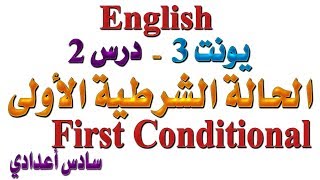 English

يونت 3 - درس 2

الحالة الشرطية الأولى

First Conditional

سادس أعدادي